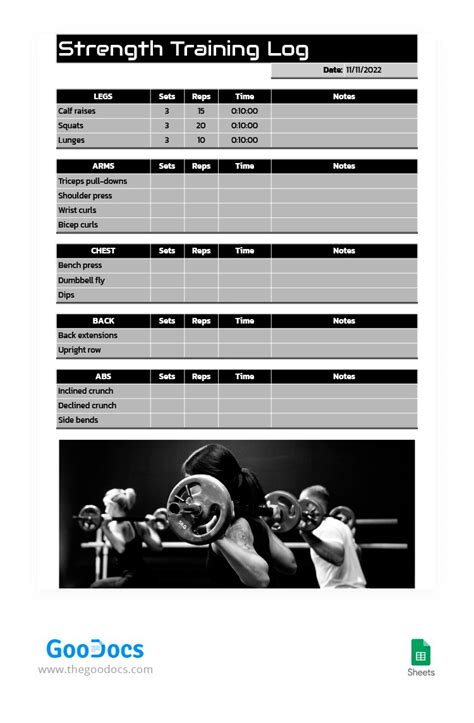 Strength Training Log

Date: 11/11/2022

| LEGS | Sets | Reps | Time | Notes |
|---|---|---|---|---|
| Calf raises | 3 | 15 | 0:10:00 | |
| Squats | 3 | 20 | 0:10:00 | |
| Lunges | 3 | 10 | 0:10:00 | |

| ARMS | Sets | Reps | Time | Notes |
|---|---|---|---|---|
| Triceps pull-downs | | | | |
| Shoulder press | | | | |
| Wrist curls | | | | |
| Bicep curls | | | | |

| CHEST | Sets | Reps | Time | Notes |
|---|---|---|---|---|
| Bench press | | | | |
| Dumbbell fly | | | | |
| Dips | | | | |

| BACK | Sets | Reps | Time | Notes |
|---|---|---|---|---|
| Back extensions | | | | |
| Upright row | | | | |

| ABS | Sets | Reps | Time | Notes |
|---|---|---|---|---|
| Inclined crunch | | | | |
| Declined crunch | | | | |
| Side bends | | | | |

GooDocs
www.thegoodocs.com

Sheets